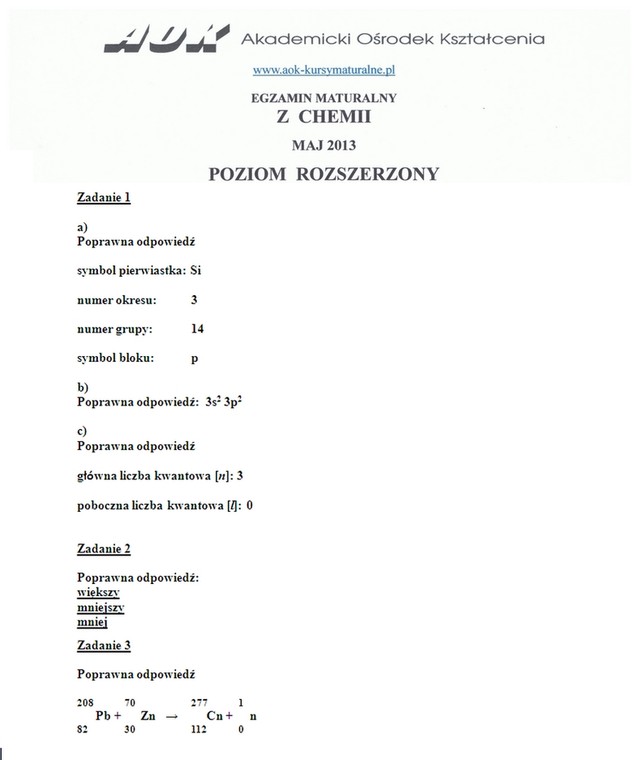 AOK Akademicki Ośrodek Kształcenia

www.aok-kursymaturalne.pl

EGZAMIN MATURALNY
Z CHEMII

MAJ 2013

POZIOM ROZSZERZONY

Zadanie 1

a)
Poprawna odpowiedź

symbol pierwiastka: Si

numer okresu: 3

numer grupy: 14

symbol bloku: p

b)
Poprawna odpowiedź: $3s^2 3p^2$

c)
Poprawna odpowiedź

główna liczba kwantowa [$n$]: 3

poboczna liczba kwantowa [$l$]: 0

Zadanie 2

Poprawna odpowiedź:
większy
mniejszy
mniej

Zadanie 3

Poprawna odpowiedź

$^{208}_{82}Pb + ^{70}_{30}Zn \rightarrow ^{277}_{112}Cn + ^{1}_{0}n$